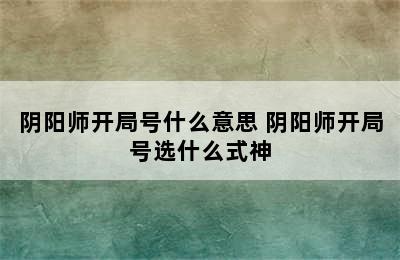 阴阳师开局号什么意思 阴阳师开局号选什么式神